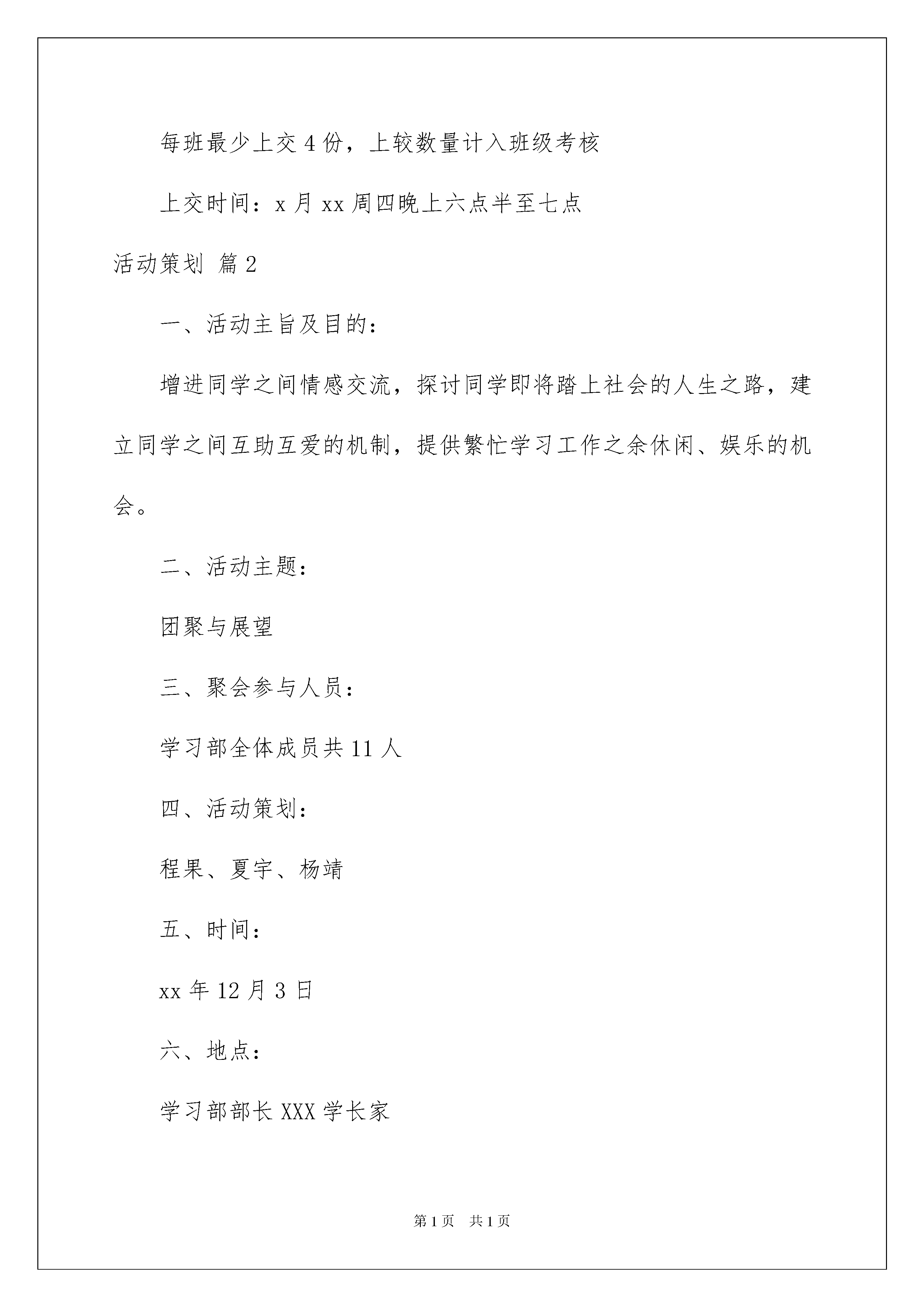 每班最少上交4份，上较数量计入班级考核

上交时间：x月xx周四晚上六点半至七点

活动策划 篇2

一、活动主旨及目的：

增进同学之间情感交流，探讨同学即将踏上社会的人生之路，建立同学之间互助互爱的机制，提供繁忙学习工作之余休闲、娱乐的机会。

二、活动主题：

团聚与展望

三、聚会参与人员：

学习部全体成员共11人

四、活动策划：

程果、夏宇、杨靖

五、时间：

xx年12月3日

六、地点：

学习部部长XXX学长家

第1页 共1页